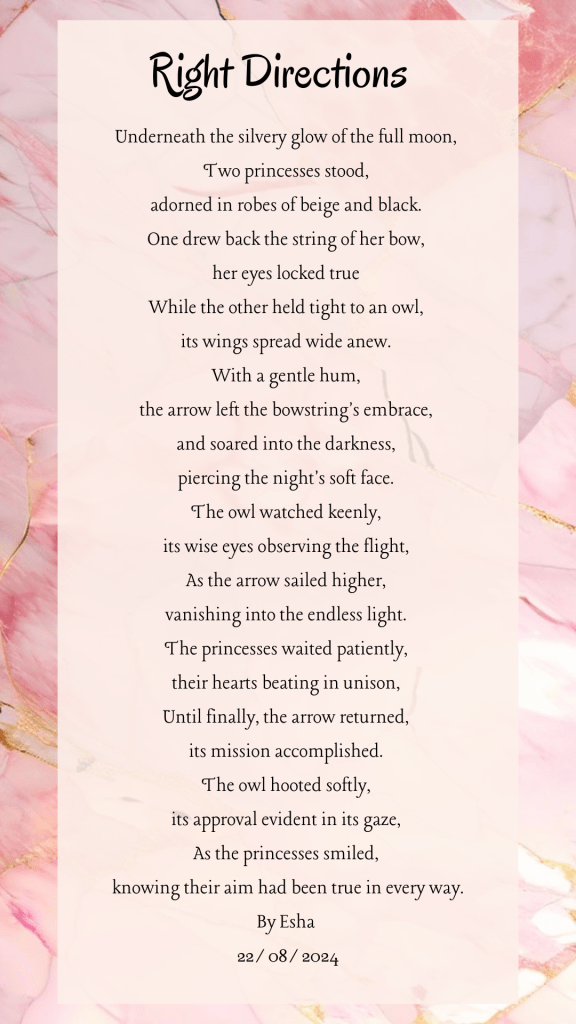 Right Directions

Underneath the silvery glow of the full moon,
Two princesses stood,
adorned in robes of beige and black.
One drew back the string of her bow,
her eyes locked true
While the other held tight to an owl,
its wings spread wide anew.
With a gentle hum,
the arrow left the bowstring's embrace,
and soared into the darkness,
piercing the night's soft face.
The owl watched keenly,
its wise eyes observing the flight,
As the arrow sailed higher,
vanishing into the endless light.
The princesses waited patiently,
their hearts beating in unison,
Until finally, the arrow returned,
its mission accomplished.
The owl hooted softly,
its approval evident in its gaze,
As the princesses smiled,
knowing their aim had been true in every way.

By Esha
22/ 08/ 2024